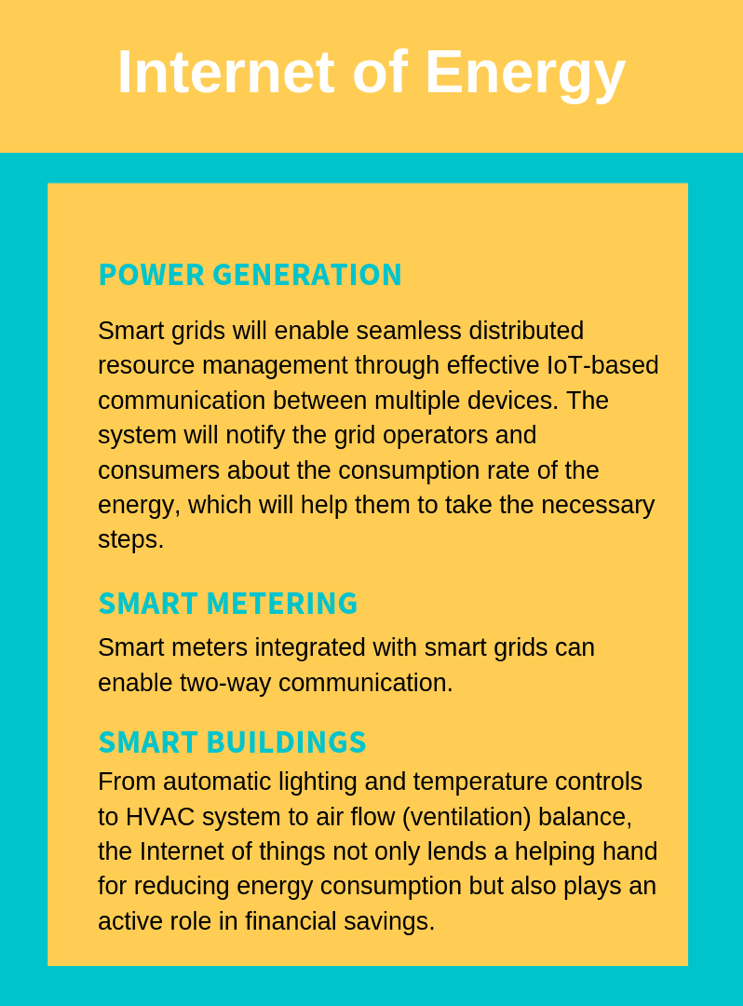 Internet of Energy

POWER GENERATION

Smart grids will enable seamless distributed resource management through effective IoT-based communication between multiple devices. The system will notify the grid operators and consumers about the consumption rate of the energy, which will help them to take the necessary steps.

SMART METERING

Smart meters integrated with smart grids can enable two-way communication.

SMART BUILDINGS

From automatic lighting and temperature controls to HVAC system to air flow (ventilation) balance, the Internet of things not only lends a helping hand for reducing energy consumption but also plays an active role in financial savings.